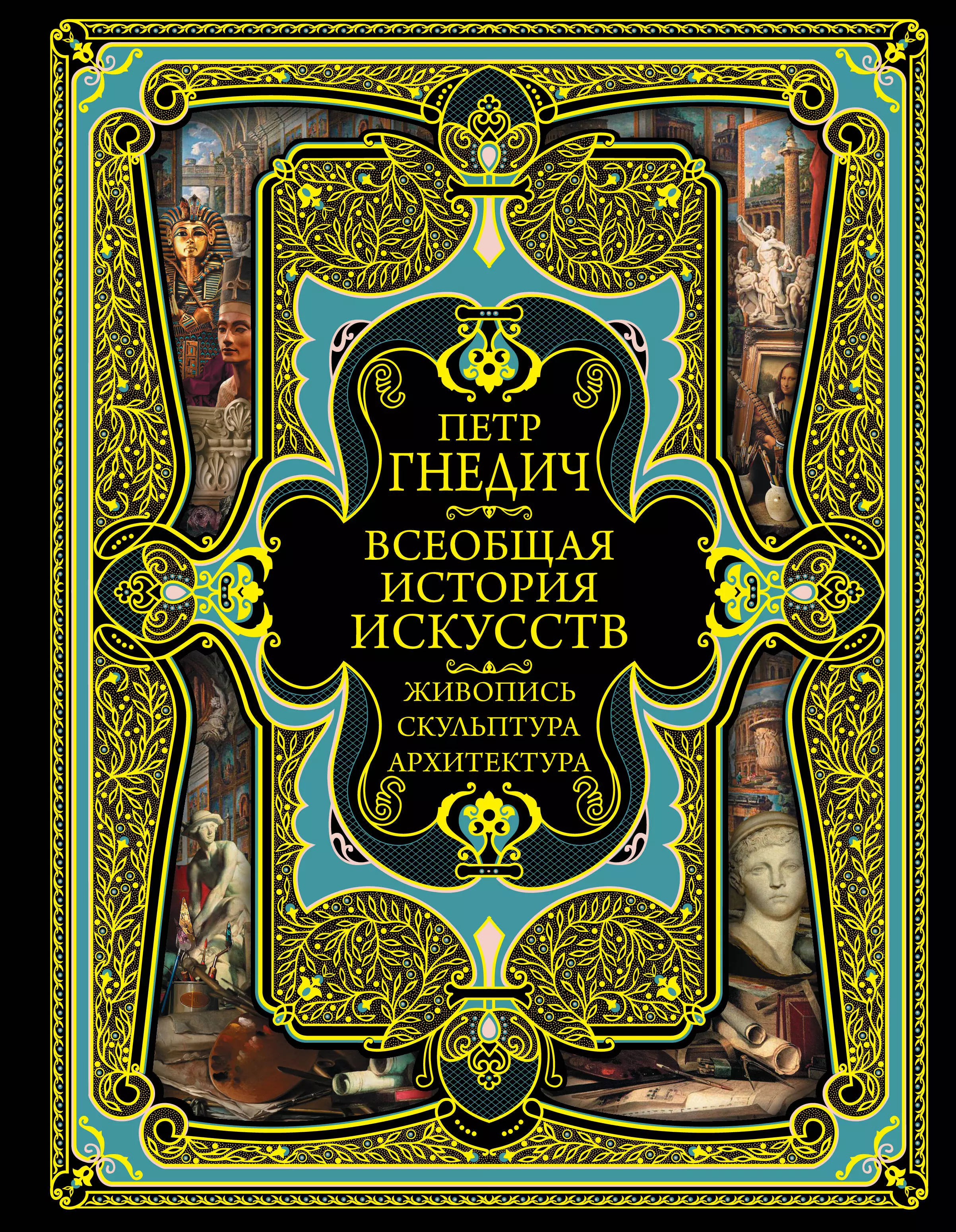 ПЕТР
ГНЕДИЧ

ВСЕОБЩАЯ
ИСТОРИЯ
ИСКУССТВ

ЖИВОПИСЬ
СКУЛЬПТУРА
АРХИТЕКТУРА